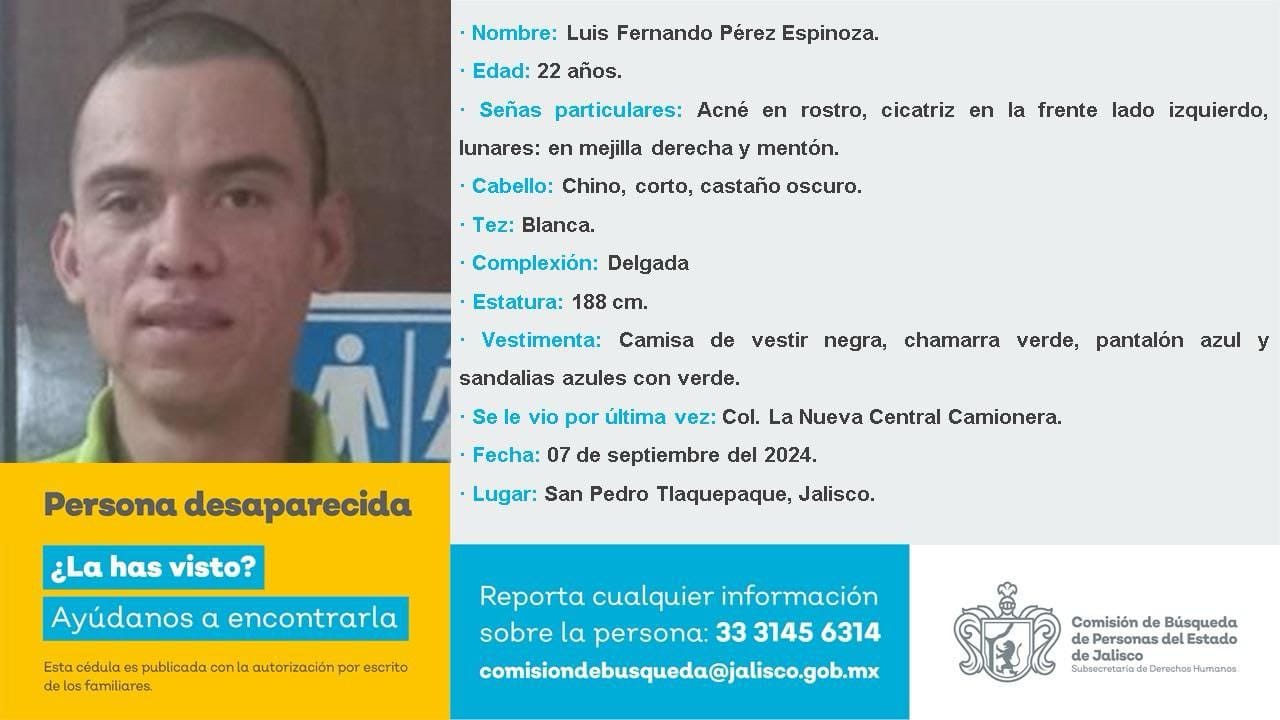 · Nombre: Luis Fernando Pérez Espinoza.

· Edad: 22 años.

· Señas particulares: Acné en rostro, cicatriz en la frente lado izquierdo, lunares: en mejilla derecha y mentón.

· Cabello: Chino, corto, castaño oscuro.

· Tez: Blanca.

· Complexión: Delgada

· Estatura: 188 cm.

· Vestimenta: Camisa de vestir negra, chamarra verde, pantalón azul y sandalias azules con verde.

· Se le vio por última vez: Col. La Nueva Central Camionera.

· Fecha: 07 de septiembre del 2024.

· Lugar: San Pedro Tlaquepaque, Jalisco.

Persona desaparecida

¿La has visto?

Ayúdanos a encontrarla

Esta cédula es publicada con la autorización por escrito de los familiares.

Reporta cualquier información sobre la persona: 33 3145 6314

comisiondebusqueda@jalisco.gob.mx

Comisión de Búsqueda de Personas del Estado de Jalisco
Subsecretaría de Derechos Humanos